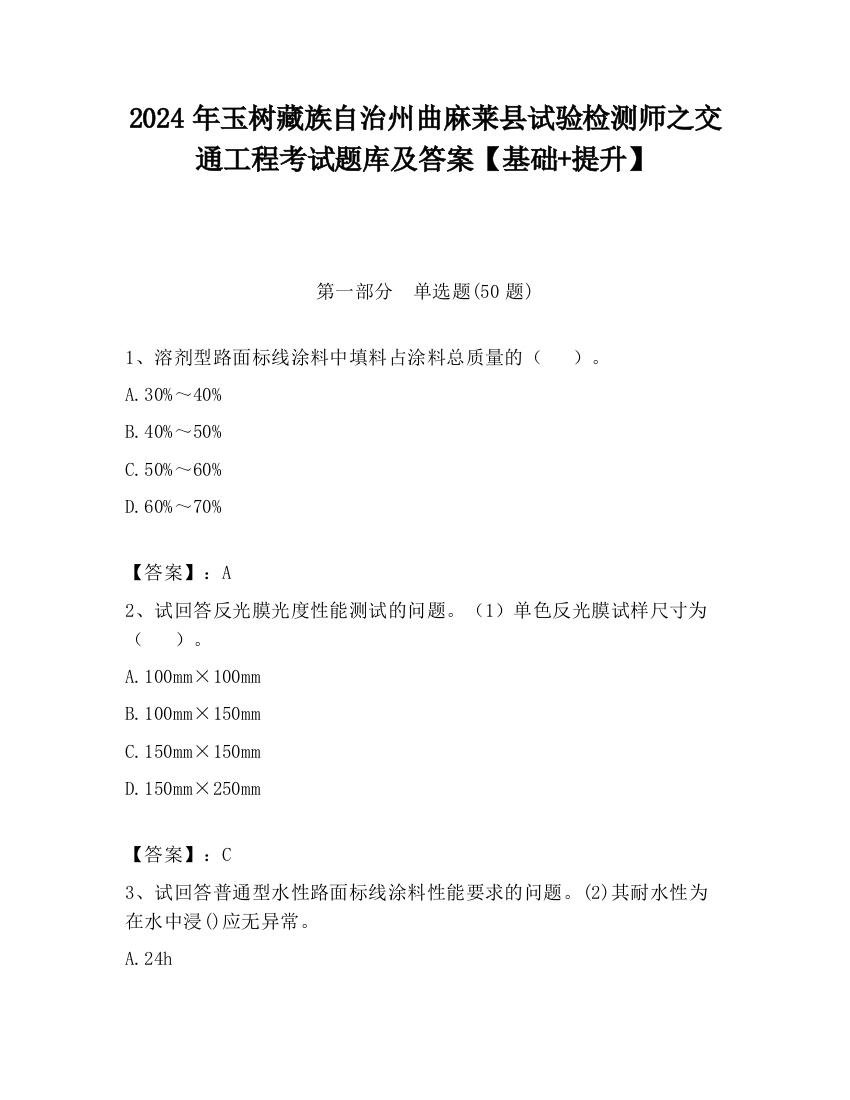 2024 年玉树藏族自治州曲麻莱县试验检测师之交通工程考试题库及答案【基础+提升】

第一部分　单选题(50 题)

1、溶剂型路面标线涂料中填料占涂料总质量的（　　）。

A. 30%～40%

B. 40%～50%

C. 50%～60%

D. 60%～70%

【答案】：A

2、试回答反光膜光度性能测试的问题。（1）单色反光膜试样尺寸为（　　）。

A. 100mm×100mm

B. 100mm×150mm

C. 150mm×150mm

D. 150mm×250mm

【答案】：C

3、试回答普通型水性路面标线涂料性能要求的问题。(2)其耐水性为在水中浸()应无异常。

A. 24h